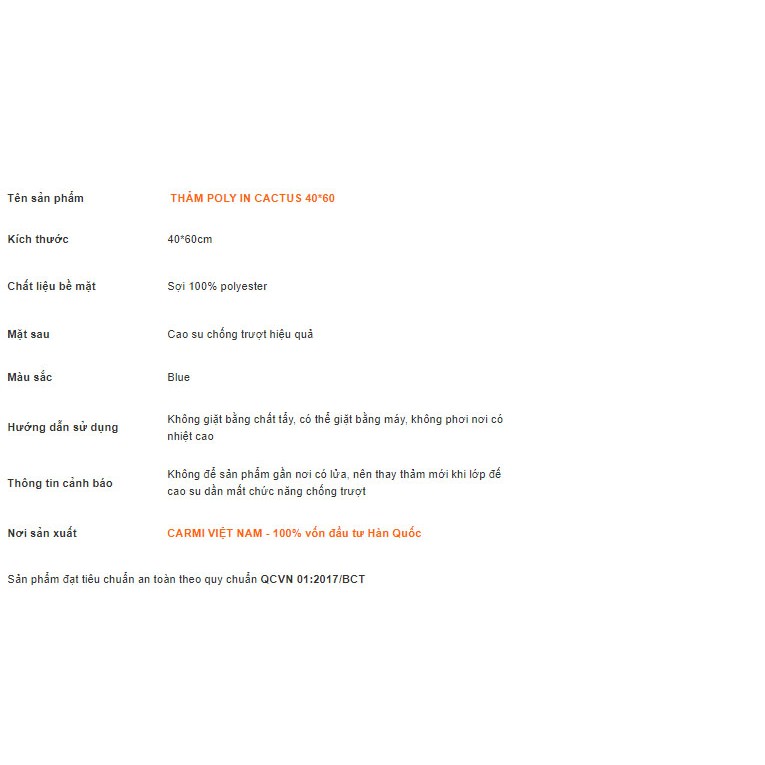 | | |
|---|---|
| Tên sản phẩm | THẢM POLY IN CACTUS 40*60 |
| Kích thước | 40*60cm |
| Chất liệu bề mặt | Sợi 100% polyester |
| Mặt sau | Cao su chống trượt hiệu quả |
| Màu sắc | Blue |
| Hướng dẫn sử dụng | Không giặt bằng chất tẩy, có thể giặt bằng máy, không phơi nơi có nhiệt cao |
| Thông tin cảnh báo | Không để sản phẩm gần nơi có lửa, nên thay thảm mới khi lớp đế cao su dần mất chức năng chống trượt |
| Nơi sản xuất | CARMI VIỆT NAM - 100% vốn đầu tư Hàn Quốc |

Sản phẩm đạt tiêu chuẩn an toàn theo quy chuẩn QCVN 01:2017/BCT